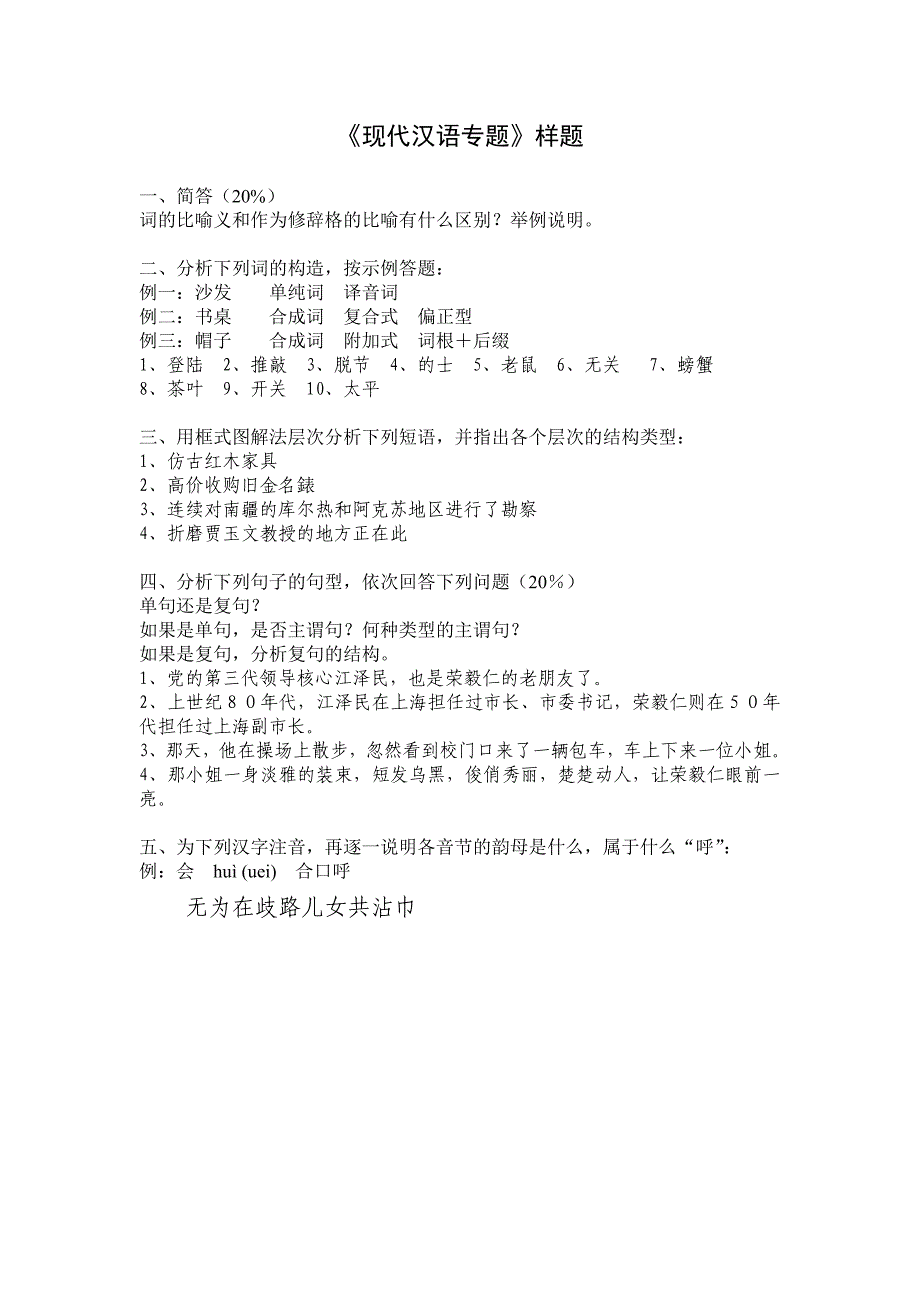 《现代汉语专题》样题

一、简答（20%）
词的比喻义和作为修辞格的比喻有什么区别？举例说明。

二、分析下列词的构造，按示例答题：
例一：沙发　　单纯词　译音词
例二：书桌　　合成词　复合式　偏正型
例三：帽子　　合成词　附加式　词根＋后缀
1、登陆　2、推敲　3、脱节　4、的士　5、老鼠　6、无关　7、螃蟹
8、茶叶　9、开关　10、太平

三、用框式图解法层次分析下列短语，并指出各个层次的结构类型：
1、仿古红木家具
2、高价收购旧金名錶
3、连续对南疆的库尔热和阿克苏地区进行了勘察
4、折磨贾玉文教授的地方正在此

四、分析下列句子的句型，依次回答下列问题（20%）
单句还是复句？
如果是单句，是否主谓句？何种类型的主谓句？
如果是复句，分析复句的结构。
1、党的第三代领导核心江泽民，也是荣毅仁的老朋友了。
2、上世纪80年代，江泽民在上海担任过市长、市委书记，荣毅仁则在50年代担任过上海副市长。
3、那天，他在操场上散步，忽然看到校门口来了一辆包车，车上下来一位小姐。
4、那小姐一身淡雅的装束，短发乌黑，俊俏秀丽，楚楚动人，让荣毅仁眼前一亮。

五、为下列汉字注音，再逐一说明各音节的韵母是什么，属于什么“呼”：
例：会　huì (uei)　合口呼
无为在歧路儿女共沾巾